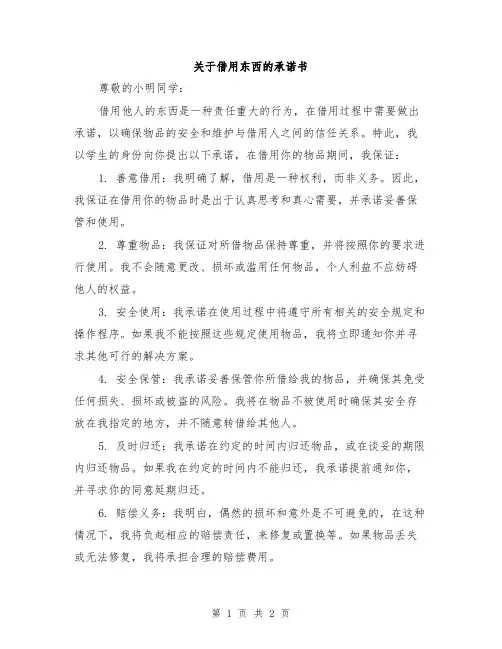 关于借用东西的承诺书

尊敬的小明同学：

借用他人的东西是一种责任重大的行为，在借用过程中需要做出承诺，以确保物品的安全和维护与借用人之间的信任关系。特此，我以学生的身份向你提出以下承诺，在借用你的物品期间，我保证：

1. 善意借用：我明确了解，借用是一种权利，而非义务。因此，我保证在借用你的物品时是出于认真思考和真心需要，并承诺妥善保管和使用。

2. 尊重物品：我保证对所借物品保持尊重，并将按照你的要求进行使用。我不会随意更改、损坏或滥用任何物品，个人利益不应妨碍他人的权益。

3. 安全使用：我承诺在使用过程中将遵守所有相关的安全规定和操作程序。如果我不能按照这些规定使用物品，我将立即通知你并寻求其他可行的解决方案。

4. 安全保管：我承诺妥善保管你所借给我的物品，并确保其免受任何损失、损坏或被盗的风险。我将在物品不被使用时确保其安全存放在我指定的地方，并不随意转借给其他人。

5. 及时归还：我承诺在约定的时间内归还物品，或在谈妥的期限内归还物品。如果我在约定的时间内不能归还，我承诺提前通知你，并寻求你的同意延期归还。

6. 赔偿义务：我明白，偶然的损坏和意外是不可避免的，在这种情况下，我将负起相应的赔偿责任，来修复或置换等。如果物品丢失或无法修复，我将承担合理的赔偿费用。

第 1 页 共 2 页